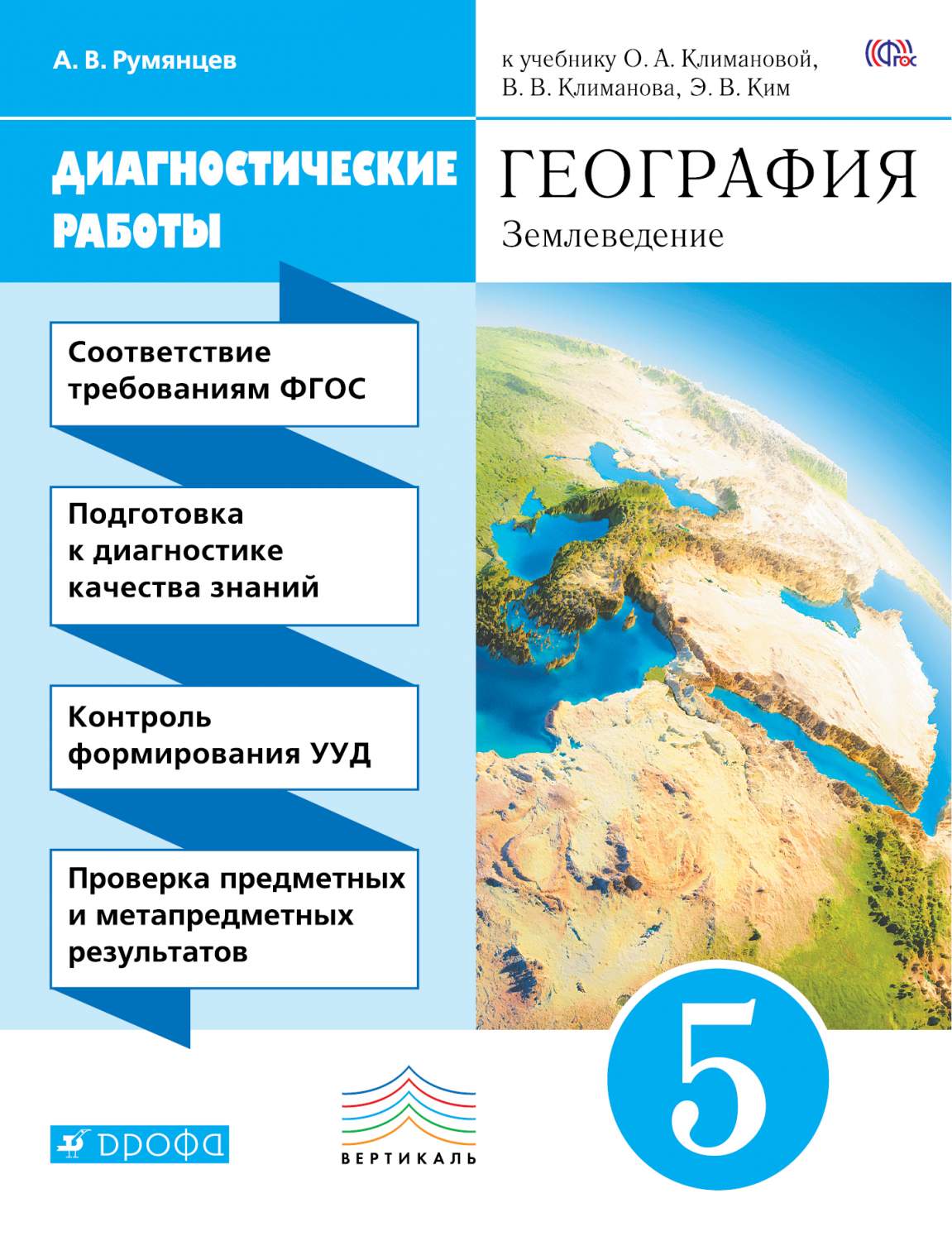 А. В. Румянцев

к учебнику О. А. Климановой, В. В. Климанова, Э. В. Ким

ФГОС

ДИАГНОСТИЧЕСКИЕ РАБОТЫ

ГЕОГРАФИЯ
Землеведение

Соответствие требованиям ФГОС

Подготовка к диагностике качества знаний

Контроль формирования УУД

Проверка предметных и метапредметных результатов

5

ДРОФА

ВЕРТИКАЛЬ